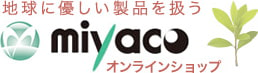 地球に優しい製品を扱う

miyaco

オンラインショップ